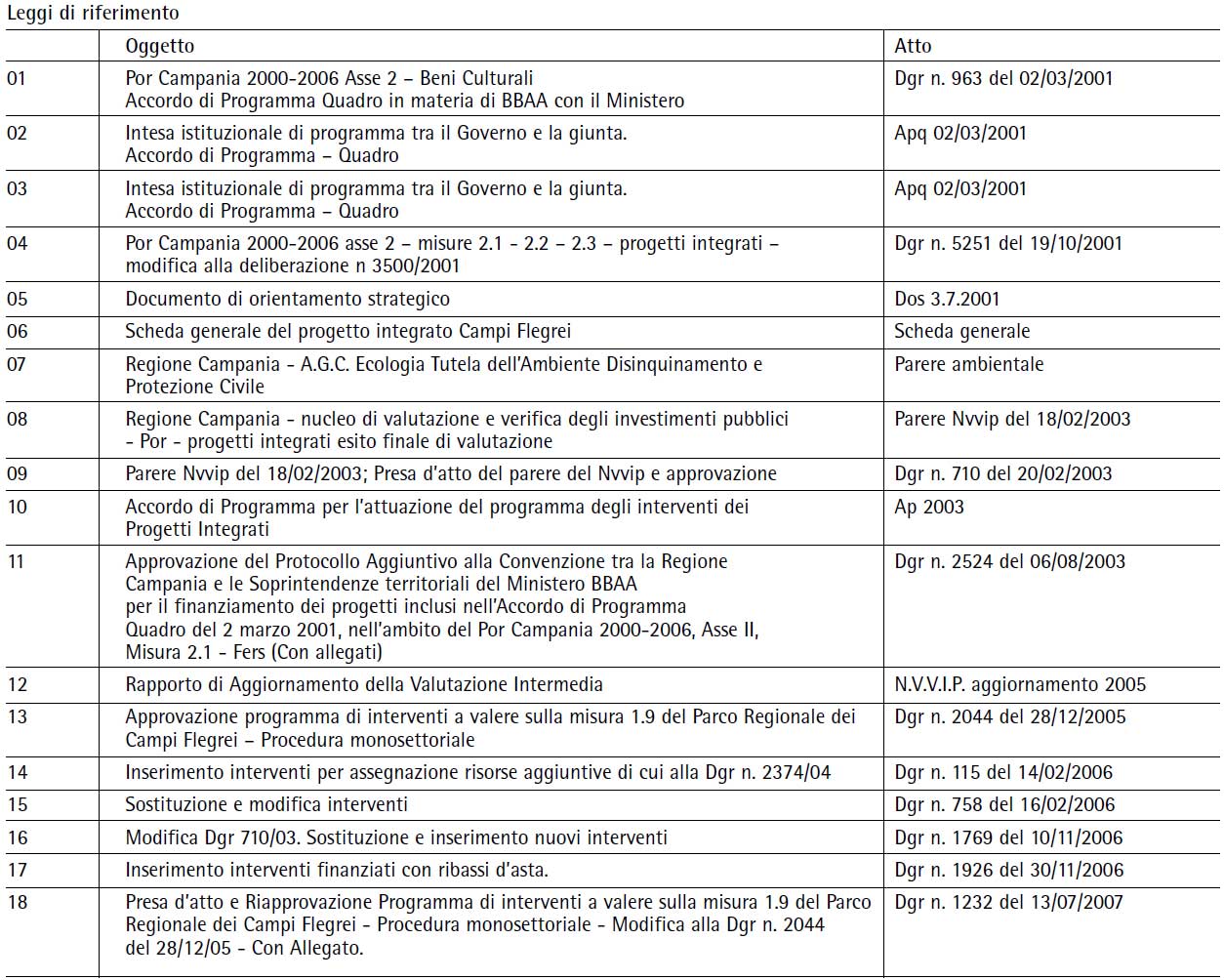 Leggi di riferimento

| | Oggetto | Atto |
|---|---|---|
| 01 | Por Campania 2000-2006 Asse 2 – Beni Culturali Accordo di Programma Quadro in materia di BBAA con il Ministero | Dgr n. 963 del 02/03/2001 |
| 02 | Intesa istituzionale di programma tra il Governo e la giunta. Accordo di Programma – Quadro | Apq 02/03/2001 |
| 03 | Intesa istituzionale di programma tra il Governo e la giunta. Accordo di Programma – Quadro | Apq 02/03/2001 |
| 04 | Por Campania 2000-2006 asse 2 – misure 2.1 - 2.2 – 2.3 – progetti integrati – modifica alla deliberazione n 3500/2001 | Dgr n. 5251 del 19/10/2001 |
| 05 | Documento di orientamento strategico | Dos 3.7.2001 |
| 06 | Scheda generale del progetto integrato Campi Flegrei | Scheda generale |
| 07 | Regione Campania - A.G.C. Ecologia Tutela dell'Ambiente Disinquinamento e Protezione Civile | Parere ambientale |
| 08 | Regione Campania - nucleo di valutazione e verifica degli investimenti pubblici - Por - progetti integrati esito finale di valutazione | Parere Nvvip del 18/02/2003 |
| 09 | Parere Nvvip del 18/02/2003; Presa d'atto del parere del Nvvip e approvazione | Dgr n. 710 del 20/02/2003 |
| 10 | Accordo di Programma per l'attuazione del programma degli interventi dei Progetti Integrati | Ap 2003 |
| 11 | Approvazione del Protocollo Aggiuntivo alla Convenzione tra la Regione Campania e le Soprintendenze territoriali del Ministero BBAA per il finanziamento dei progetti inclusi nell'Accordo di Programma Quadro del 2 marzo 2001, nell'ambito del Por Campania 2000-2006, Asse II, Misura 2.1 - Fers (Con allegati) | Dgr n. 2524 del 06/08/2003 |
| 12 | Rapporto di Aggiornamento della Valutazione Intermedia | N.V.V.I.P. aggiornamento 2005 |
| 13 | Approvazione programma di interventi a valere sulla misura 1.9 del Parco Regionale dei Campi Flegrei – Procedura monosettoriale | Dgr n. 2044 del 28/12/2005 |
| 14 | Inserimento interventi per assegnazione risorse aggiuntive di cui alla Dgr n. 2374/04 | Dgr n. 115 del 14/02/2006 |
| 15 | Sostituzione e modifica interventi | Dgr n. 758 del 16/02/2006 |
| 16 | Modifica Dgr 710/03. Sostituzione e inserimento nuovi interventi | Dgr n. 1769 del 10/11/2006 |
| 17 | Inserimento interventi finanziati con ribassi d'asta. | Dgr n. 1926 del 30/11/2006 |
| 18 | Presa d'atto e Riapprovazione Programma di interventi a valere sulla misura 1.9 del Parco Regionale dei Campi Flegrei - Procedura monosettoriale - Modifica alla Dgr n. 2044 del 28/12/05 - Con Allegato. | Dgr n. 1232 del 13/07/2007 |